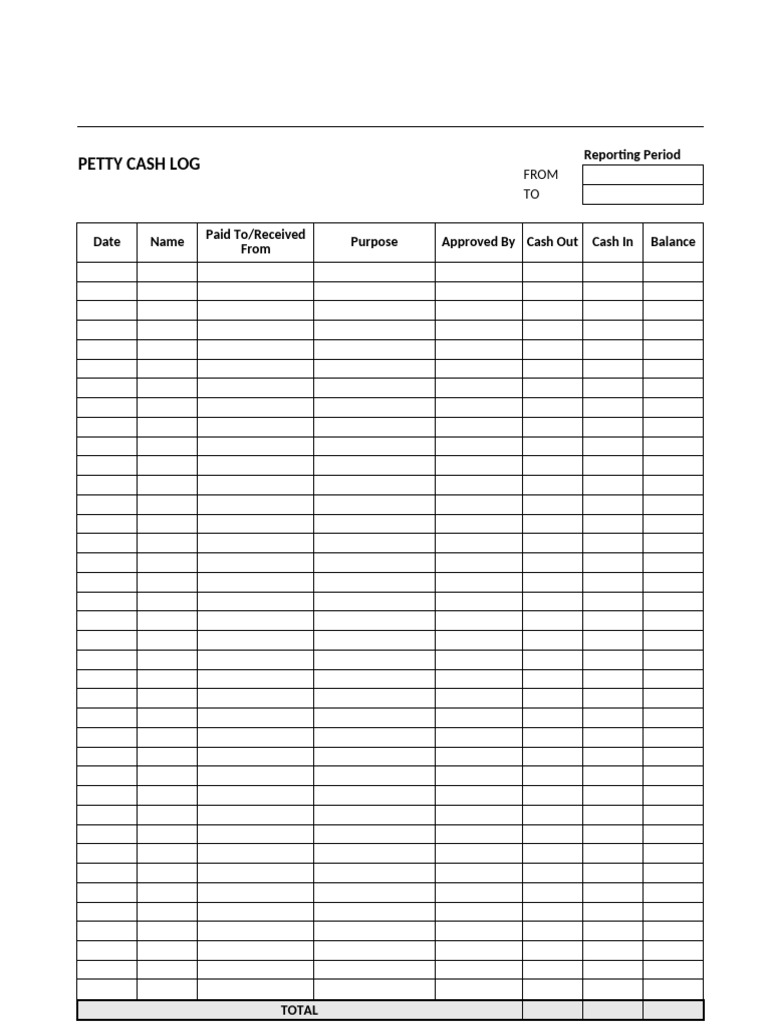 PETTY CASH LOG

Reporting Period
FROM
TO

| Date | Name | Paid To/Received From | Purpose | Approved By | Cash Out | Cash In | Balance |
|---|---|---|---|---|---|---|---|
| | | | | | | | |
| TOTAL | | | | | | | |